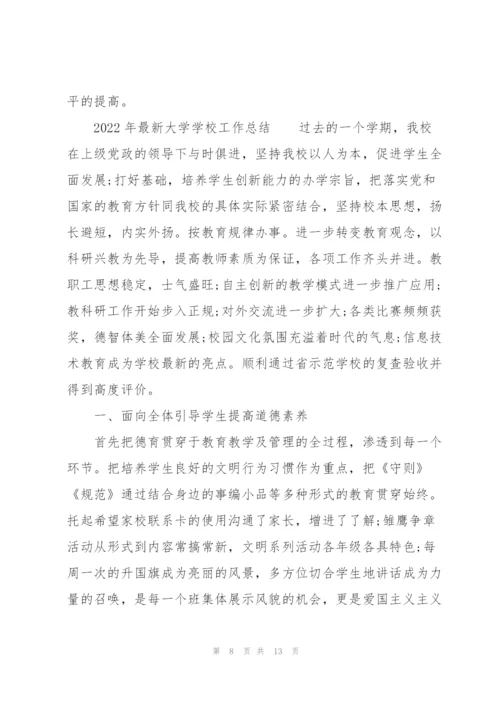 平的提高。

2022 年最新大学学校工作总结　　过去的一个学期，我校在上级党政的领导下与时俱进，坚持我校以人为本，促进学生全面发展;打好基础，培养学生创新能力的办学宗旨，把落实党和国家的教育方针同我校的具体实际紧密结合，坚持校本思想，扬长避短，内实外扬。按教育规律办事。进一步转变教育观念，以科研兴教为先导，提高教师素质为保证，各项工作齐头并进。教职工思想稳定，士气盛旺;自主创新的教学模式进一步推广应用;教科研工作开始步入正规;对外交流进一步扩大;各类比赛频频获奖，德智体美全面发展;校园文化氛围充溢着时代的气息;信息技术教育成为学校最新的亮点。顺利通过省示范学校的复查验收并得到高度评价。

一、面向全体引导学生提高道德素养

首先把德育贯穿于教育教学及管理的全过程，渗透到每一个环节。把培养学生良好的文明行为习惯作为重点，把《守则》《规范》通过结合身边的事编小品等多种形式的教育贯穿始终。托起希望家校联系卡的使用沟通了家长，增进了了解;雏鹰争章活动从形式到内容常搞常新，文明系列活动各年级各具特色;每周一次的升国旗成为亮丽的风景，多方位切合学生地讲话成为力量的召唤，是每一个班集体展示风貌的机会，更是爱国主义主义

第 8 页 共 13 页